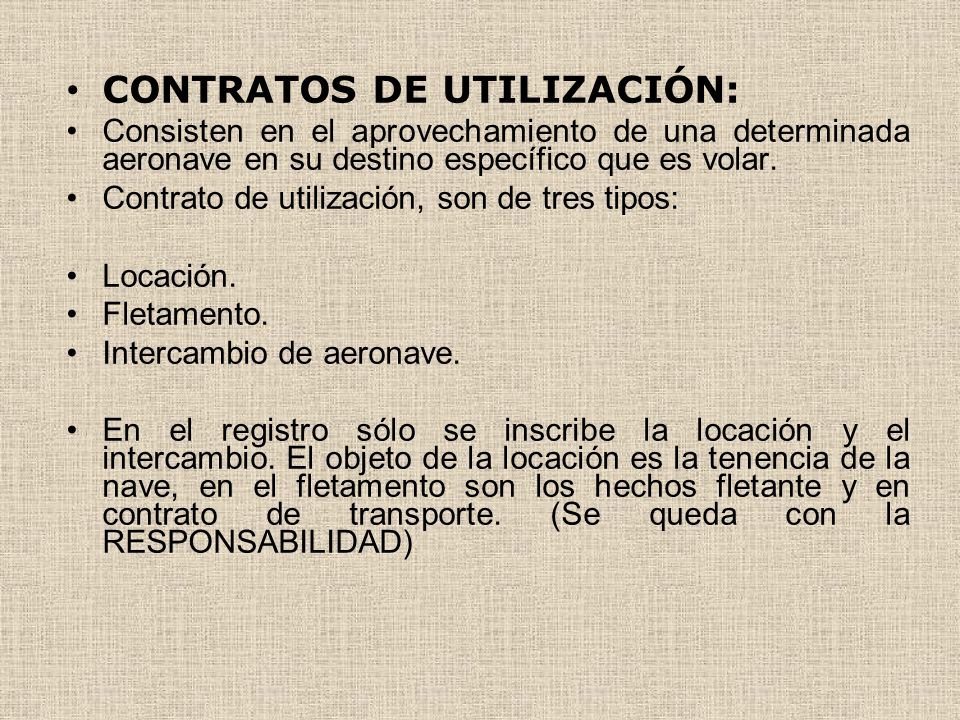 • CONTRATOS DE UTILIZACIÓN:
• Consisten en el aprovechamiento de una determinada aeronave en su destino específico que es volar.
• Contrato de utilización, son de tres tipos:

• Locación.
• Fletamento.
• Intercambio de aeronave.

• En el registro sólo se inscribe la locación y el intercambio. El objeto de la locación es la tenencia de la nave, en el fletamento son los hechos fletante y en contrato de transporte. (Se queda con la RESPONSABILIDAD)